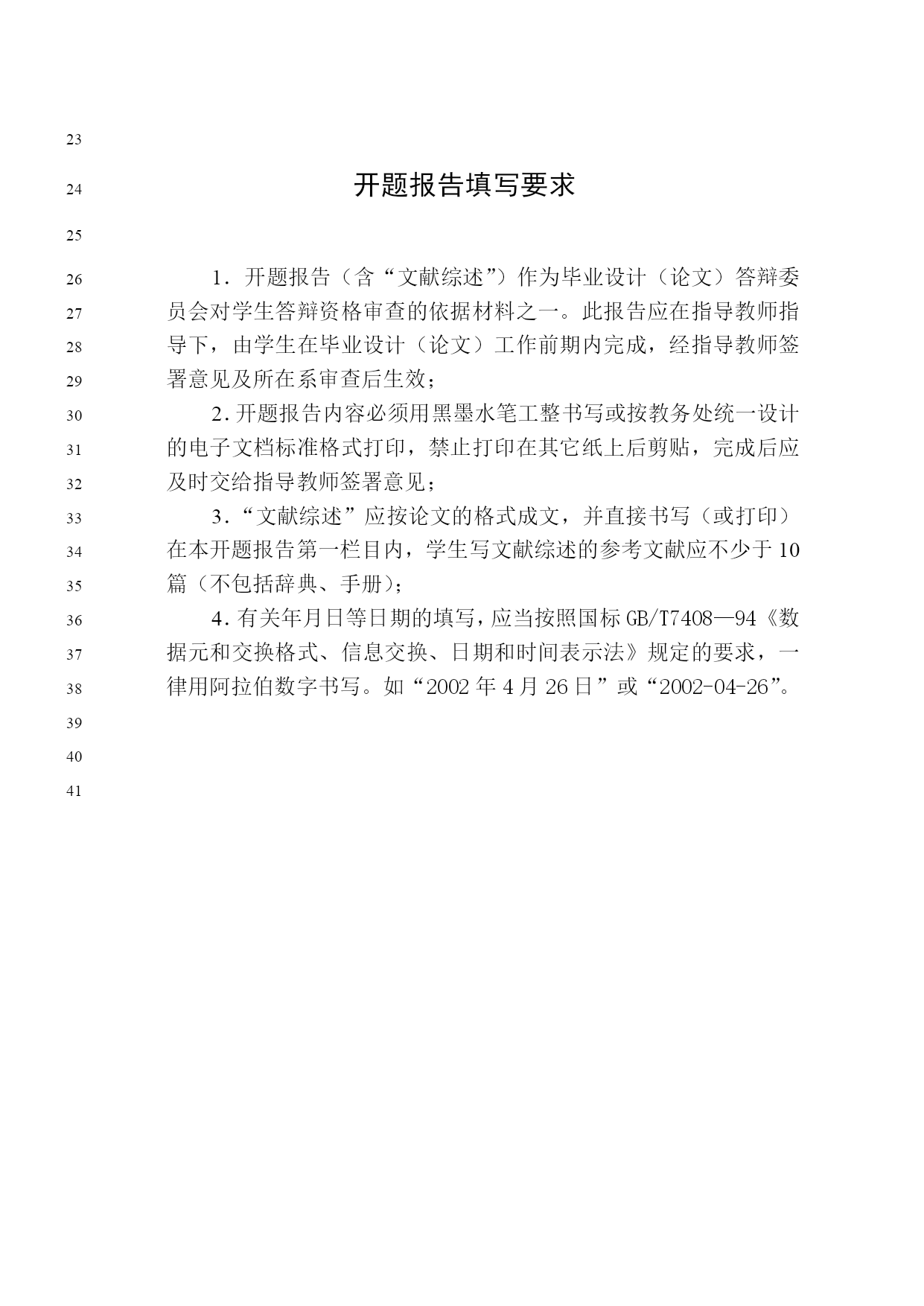 23

24 开题报告填写要求

25

26 1．开题报告（含“文献综述”）作为毕业设计（论文）答辩委
27 员会对学生答辩资格审查的依据材料之一。此报告应在指导教师指
28 导下，由学生在毕业设计（论文）工作前期内完成，经指导教师签
29 署意见及所在系审查后生效；
30 2.开题报告内容必须用黑墨水笔工整书写或按教务处统一设计
31 的电子文档标准格式打印，禁止打印在其它纸上后剪贴，完成后应
32 及时交给指导教师签署意见；
33 3.“文献综述”应按论文的格式成文，并直接书写（或打印）
34 在本开题报告第一栏目内，学生写文献综述的参考文献应不少于 10
35 篇（不包括辞典、手册）；
36 4.有关年月日等日期的填写，应当按照国标 GB/T7408—94《数
37 据元和交换格式、信息交换、日期和时间表示法》规定的要求，一
38 律用阿拉伯数字书写。如“2002 年 4 月 26 日”或“2002-04-26”。
39
40
41